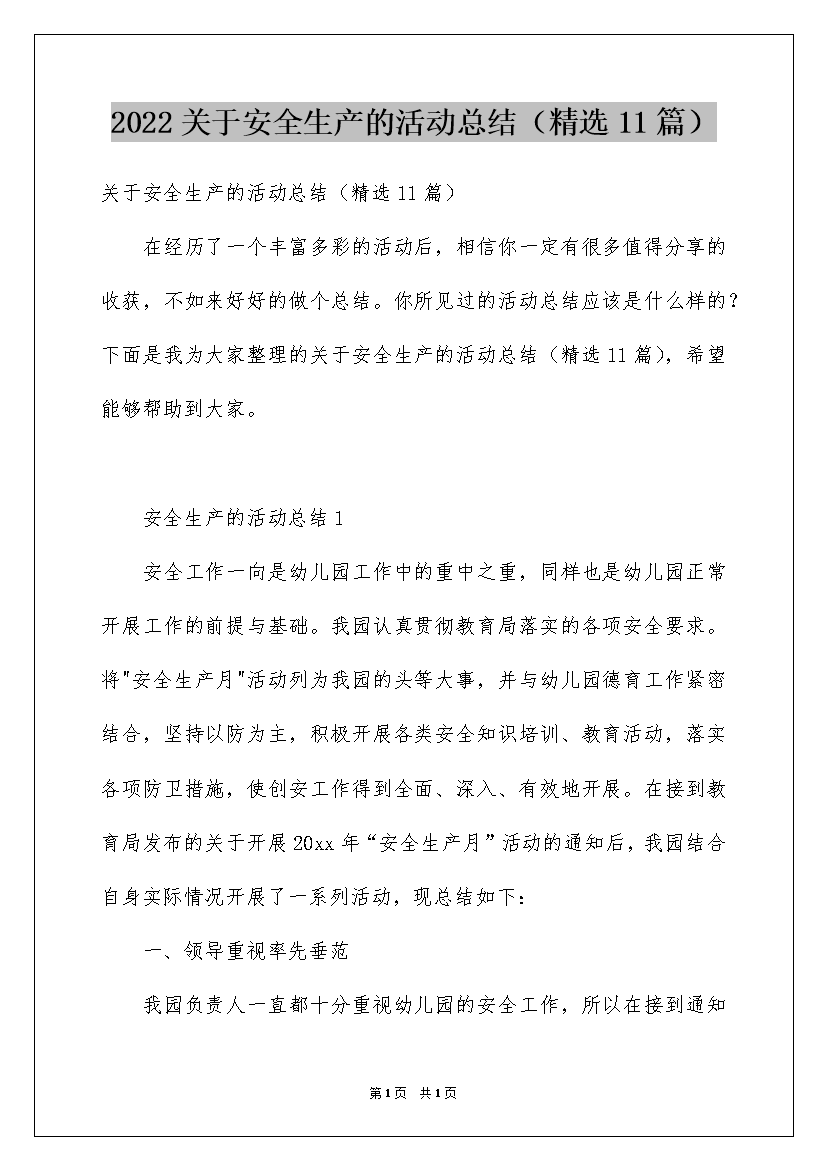 2022关于安全生产的活动总结（精选11篇）

关于安全生产的活动总结（精选11篇）

在经历了一个丰富多彩的活动后，相信你一定有很多值得分享的收获，不如来好好的做个总结。你所见过的活动总结应该是什么样的？下面是我为大家整理的关于安全生产的活动总结（精选11篇），希望能够帮助到大家。

安全生产的活动总结1

安全工作一向是幼儿园工作中的重中之重，同样也是幼儿园正常开展工作的前提与基础。我园认真贯彻教育局落实的各项安全要求。将"安全生产月"活动列为我园的头等大事，并与幼儿园德育工作紧密结合，坚持以防为主，积极开展各类安全知识培训、教育活动，落实各项防卫措施，使创安工作得到全面、深入、有效地开展。在接到教育局发布的关于开展20xx年“安全生产月”活动的通知后，我园结合自身实际情况开展了一系列活动，现总结如下：

一、领导重视率先垂范

我园负责人一直都十分重视幼儿园的安全工作，所以在接到通知

第1页 共1页